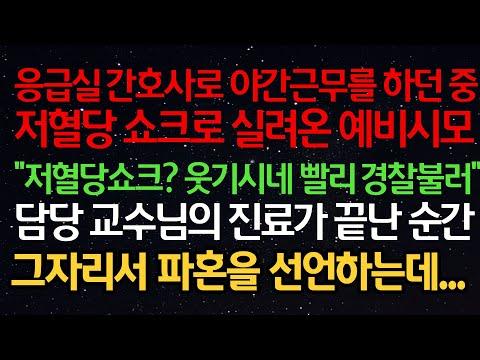 응급실 간호사로 야간근무를 하던 중
저혈당 쇼크로 실려온 예비시모
"저혈당쇼크? 웃기시네 빨리 경찰불러"
담당 교수님의 진료가 끝난 순간
그자리서 파혼을 선언하는데...